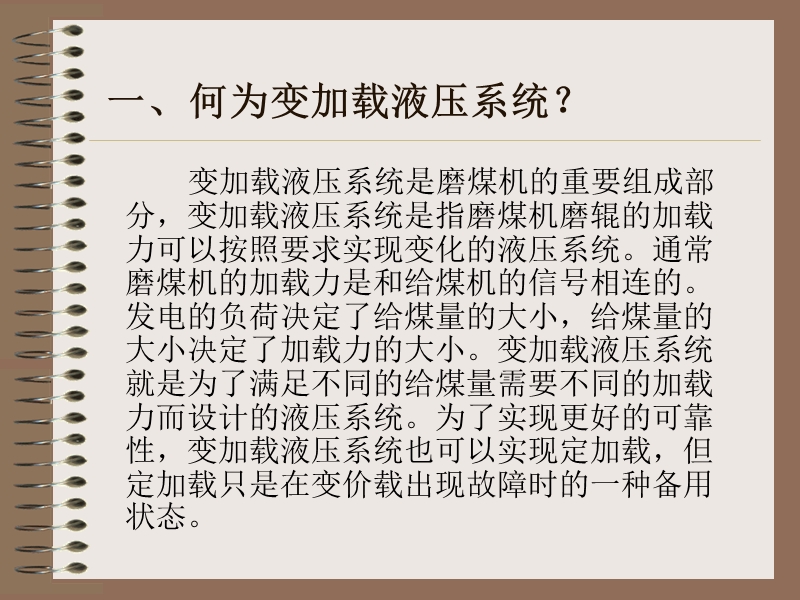 一、何为变加载液压系统？

变加载液压系统是磨煤机的重要组成部分，变加载液压系统是指磨煤机磨辊的加载力可以按照要求实现变化的液压系统。通常磨煤机的加载力是和给煤机的信号相连的。发电的负荷决定了给煤量的大小，给煤量的大小决定了加载力的大小。变加载液压系统就是为了满足不同的给煤量需要不同的加载力而设计的液压系统。为了实现更好的可靠性，变加载液压系统也可以实现定加载，但定加载只是在变价载出现故障时的一种备用状态。